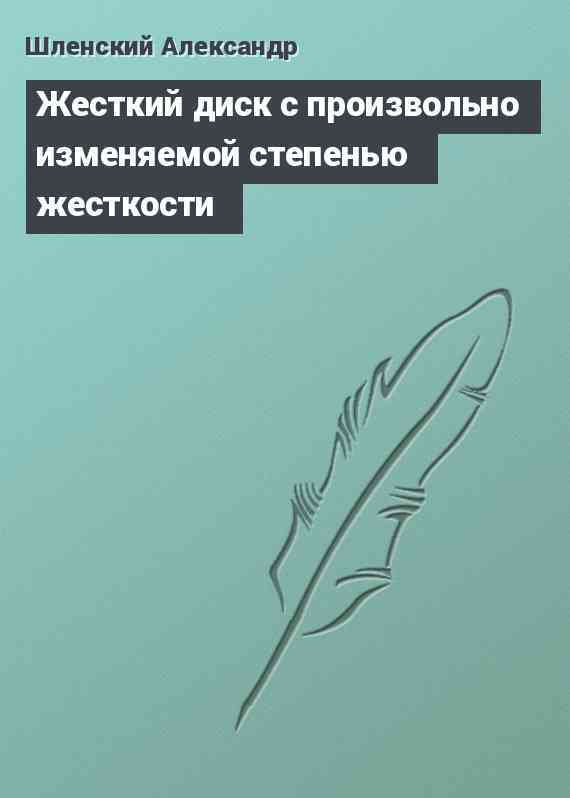 Шленский Александр

Жесткий диск с произвольно изменяемой степенью жесткости